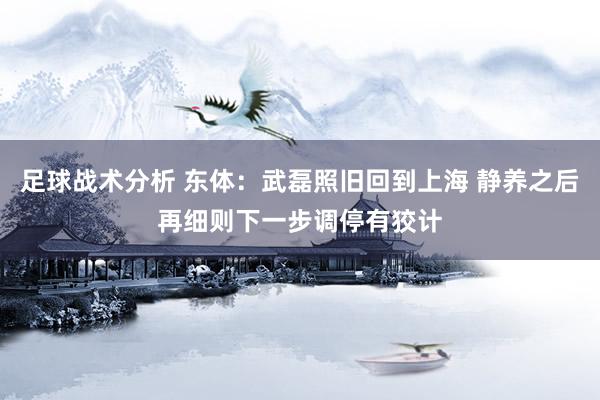 足球战术分析 东体：武磊照旧回到上海 静养之后再细则下一步调停有狡计